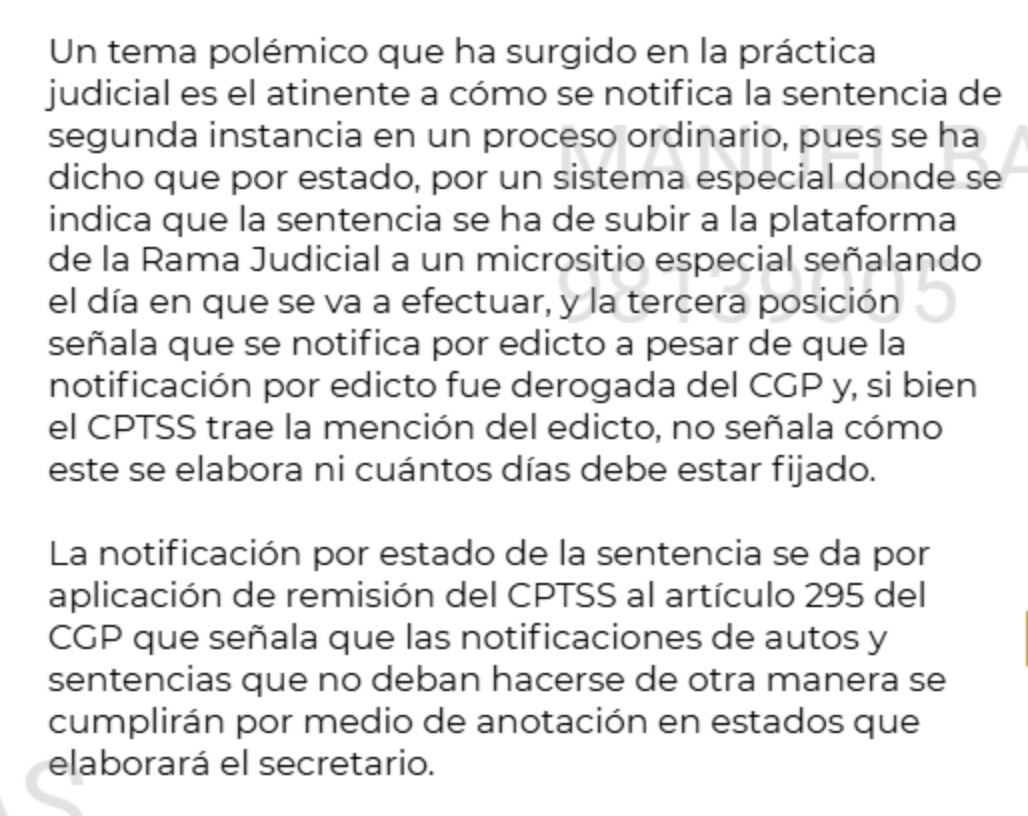 Un tema polémico que ha surgido en la práctica judicial es el atinente a cómo se notifica la sentencia de segunda instancia en un proceso ordinario, pues se ha dicho que por estado, por un sistema especial donde se indica que la sentencia se ha de subir a la plataforma de la Rama Judicial a un micrositio especial señalando el día en que se va a efectuar, y la tercera posición señala que se notifica por edicto a pesar de que la notificación por edicto fue derogada del CGP y, si bien el CPTSS trae la mención del edicto, no señala cómo este se elabora ni cuántos días debe estar fijado.

La notificación por estado de la sentencia se da por aplicación de remisión del CPTSS al artículo 295 del CGP que señala que las notificaciones de autos y sentencias que no deban hacerse de otra manera se cumplirán por medio de anotación en estados que elaborará el secretario.

MANUEL BA
98139005
AS